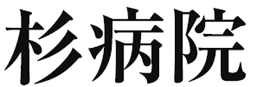 杉病院